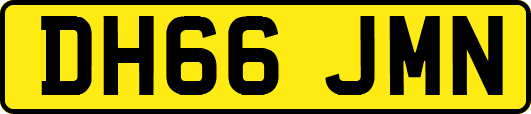 DH66 JMN